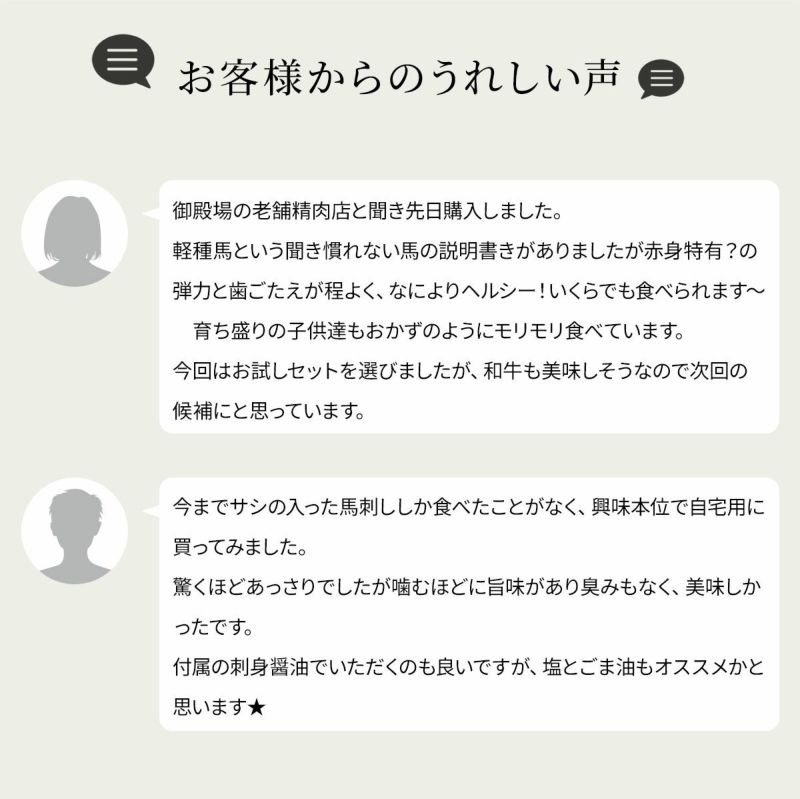 お客様からのうれしい声

御殿場の老舗精肉店と聞き先日購入しました。
軽種馬という聞き慣れない馬の説明書きがありましたが赤身特有？の弾力と歯ごたえが程よく、なによりヘルシー！いくらでも食べられます〜
育ち盛りの子供達もおかずのようにモリモリ食べています。
今回はお試しセットを選びましたが、和牛も美味しそうなので次回の候補にと思っています。

今までサシの入った馬刺ししか食べたことがなく、興味本位で自宅用に買ってみました。
驚くほどあっさりでしたが噛むほどに旨味があり臭みもなく、美味しかったです。
付属の刺身醤油でいただくのも良いですが、塩とごま油もオススメかと思います★